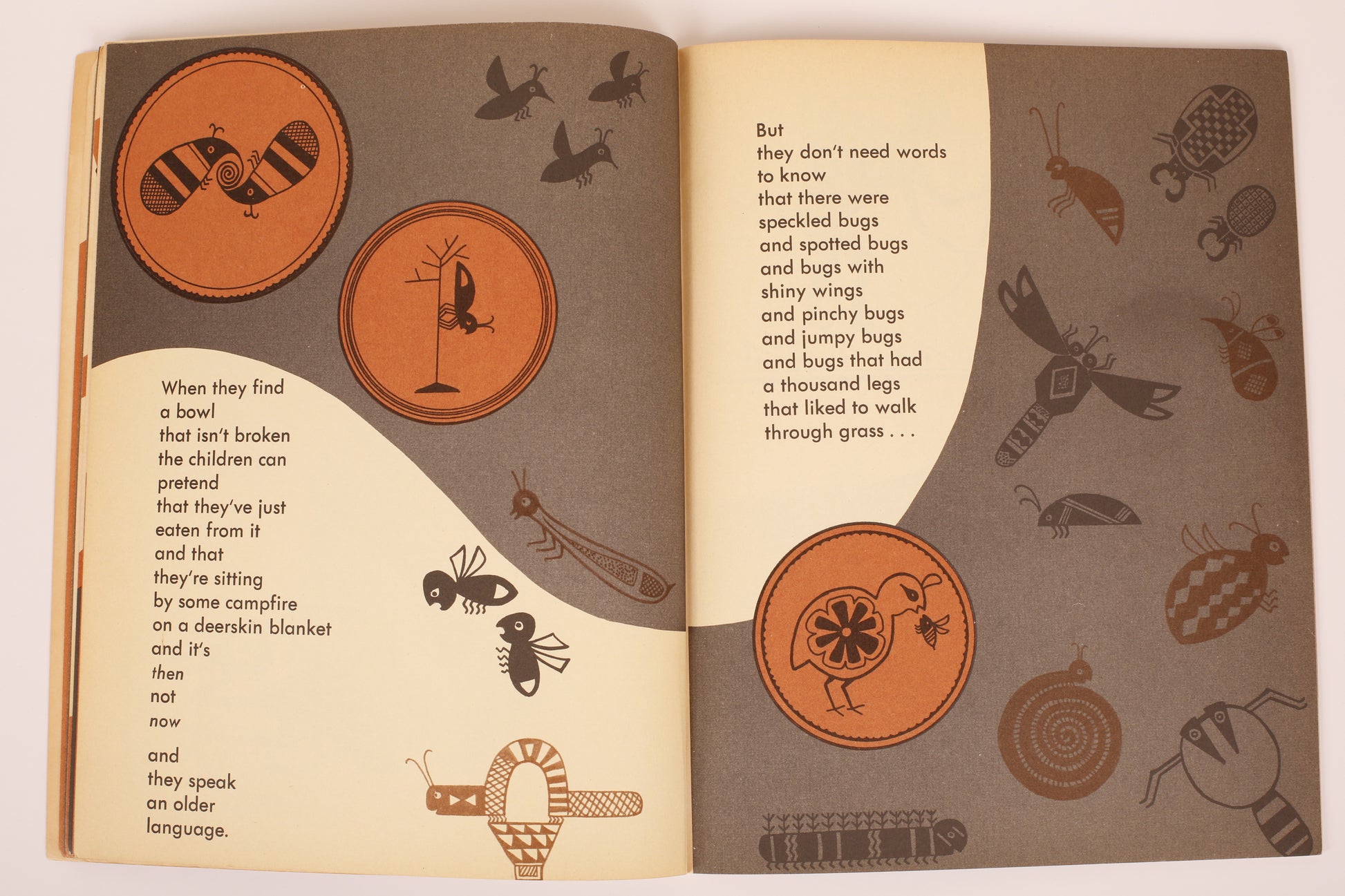 When they find
a bowl
that isn't broken
the children can
pretend
that they've just
eaten from it
and that
they're sitting
by some campfire
on a deerskin blanket
and it's
then
not
now

and
they speak
an older
language.

But
they don't need words
to know
that there were
speckled bugs
and spotted bugs
and bugs with
shiny wings
and pinchy bugs
and jumpy bugs
and bugs that had
a thousand legs
that liked to walk
through grass . . .